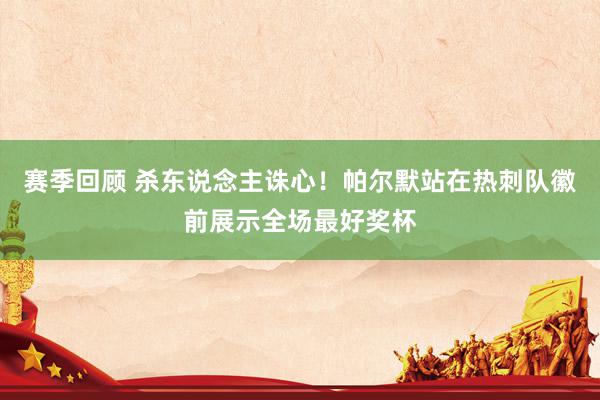 赛季回顾 杀东说念主诛心！帕尔默站在热刺队徽前展示全场最好奖杯